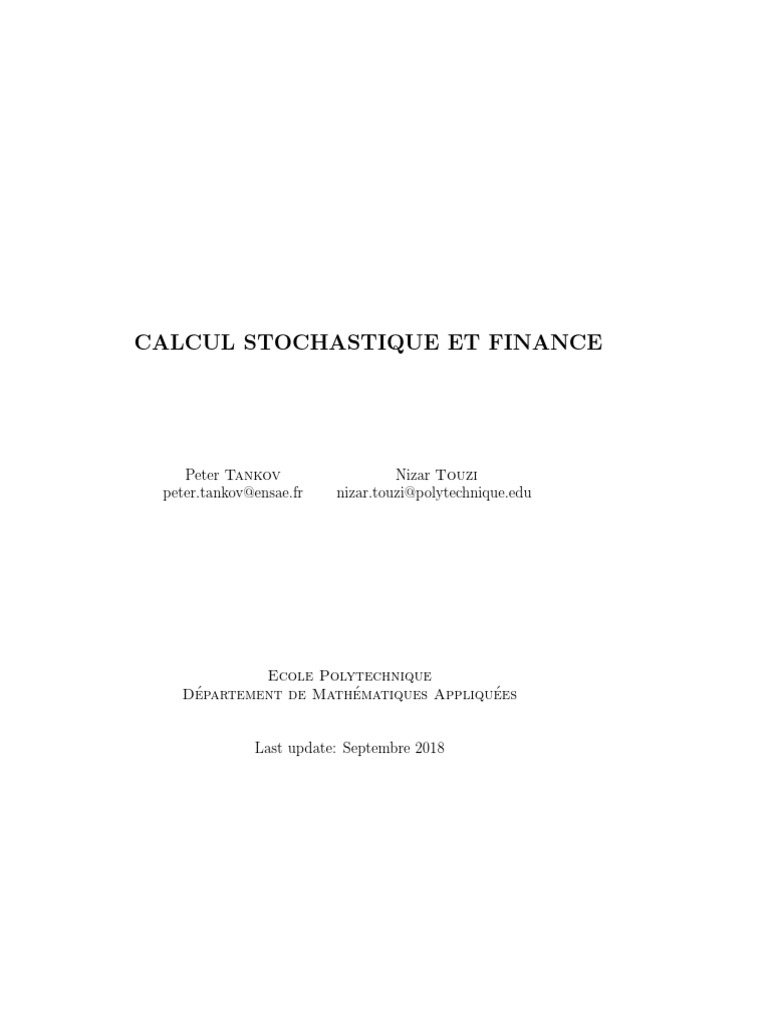 CALCUL STOCHASTIQUE ET FINANCE

Peter Tankov
peter.tankov@ensae.fr

Nizar Touzi
nizar.touzi@polytechnique.edu

Ecole Polytechnique
Département de Mathématiques Appliquées

Last update: Septembre 2018